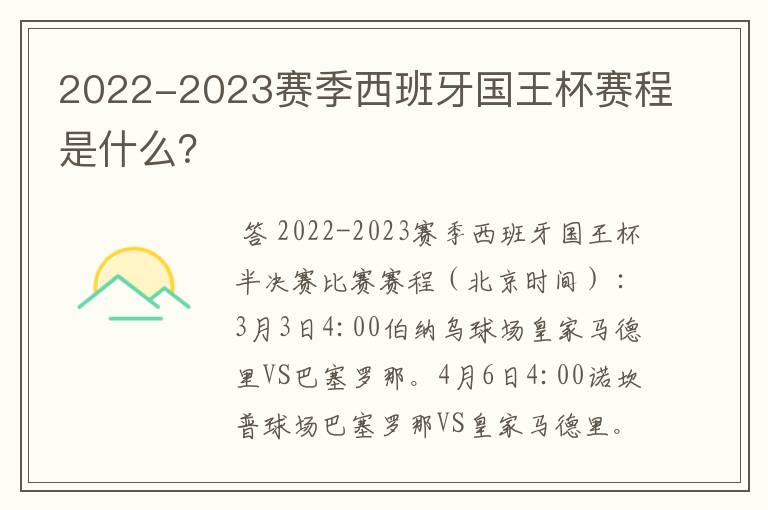 2022-2023赛季西班牙国王杯赛程是什么?

答 2022-2023赛季西班牙国王杯半决赛比赛赛程（北京时间）：3月3日4:00伯纳乌球场皇家马德里VS巴塞罗那。4月6日4:00诺坎普球场巴塞罗那VS皇家马德里。